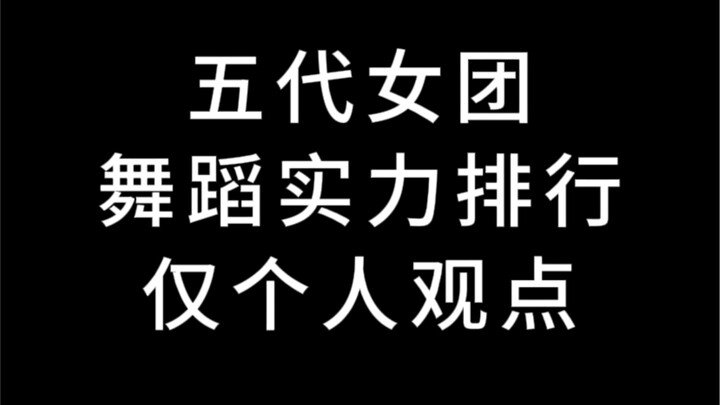 五代女团
舞蹈实力排行
仅个人观点